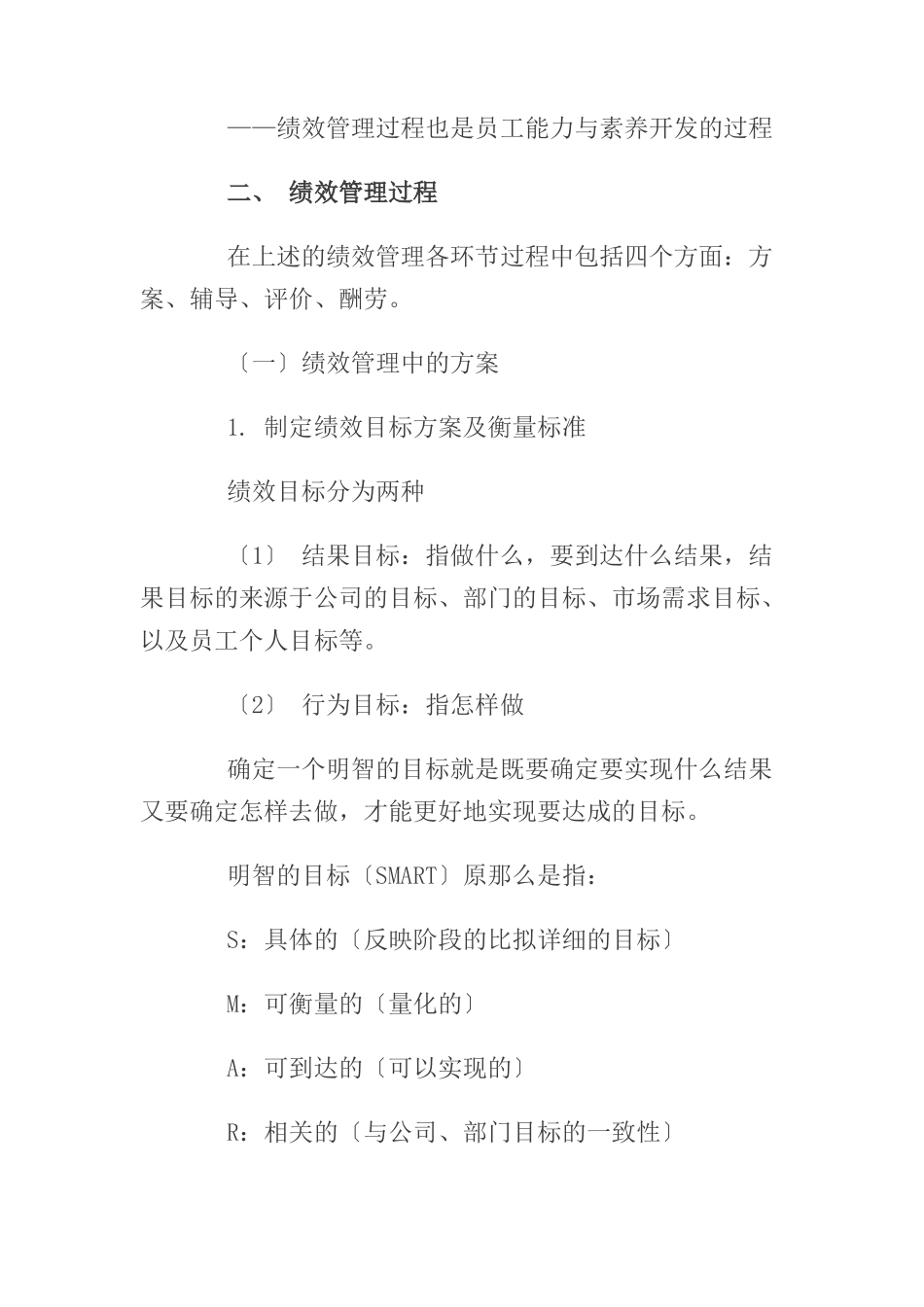 ——绩效管理过程也是员工能力与素养开发的过程

二、 绩效管理过程

在上述的绩效管理各环节过程中包括四个方面：方案、辅导、评价、酬劳。

〔一〕绩效管理中的方案

1. 制定绩效目标方案及衡量标准

绩效目标分为两种

〔1〕 结果目标：指做什么，要到达什么结果，结果目标的来源于公司的目标、部门的目标、市场需求目标、以及员工个人目标等。

〔2〕 行为目标：指怎样做

确定一个明智的目标就是既要确定要实现什么结果又要确定怎样去做，才能更好地实现要达成的目标。

明智的目标〔SMART〕原那么是指：

S：具体的〔反映阶段的比拟详细的目标〕

M：可衡量的〔量化的〕

A：可到达的〔可以实现的〕

R：相关的〔与公司、部门目标的一致性〕